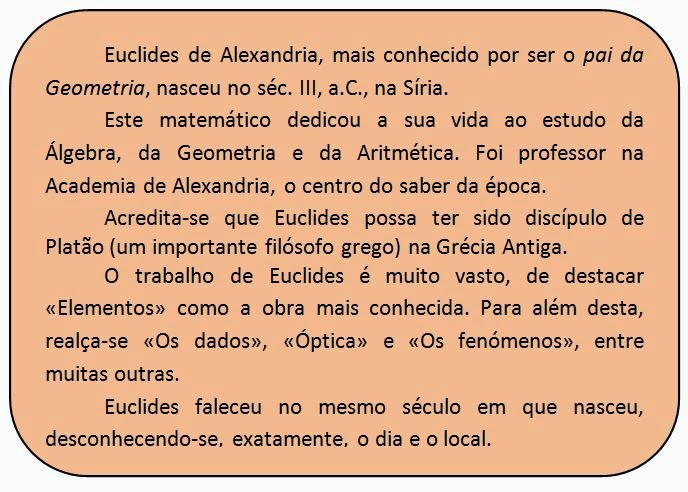 Euclides de Alexandria, mais conhecido por ser o pai da Geometria, nasceu no séc. III, a.C., na Síria.

Este matemático dedicou a sua vida ao estudo da Álgebra, da Geometria e da Aritmética. Foi professor na Academia de Alexandria, o centro do saber da época.

Acredita-se que Euclides possa ter sido discípulo de Platão (um importante filósofo grego) na Grécia Antiga.

O trabalho de Euclides é muito vasto, de destacar «Elementos» como a obra mais conhecida. Para além desta, realça-se «Os dados», «Óptica» e «Os fenómenos», entre muitas outras.

Euclides faleceu no mesmo século em que nasceu, desconhecendo-se, exatamente, o dia e o local.